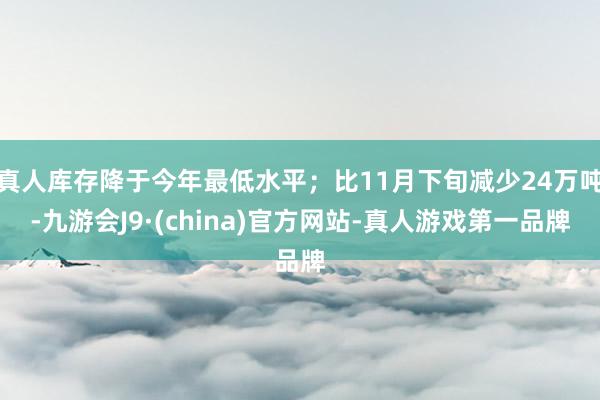 真人库存降于今年最低水平；比11月下旬减少24万吨-九游会J9·(china)官方网站-真人游戏第一品牌品牌